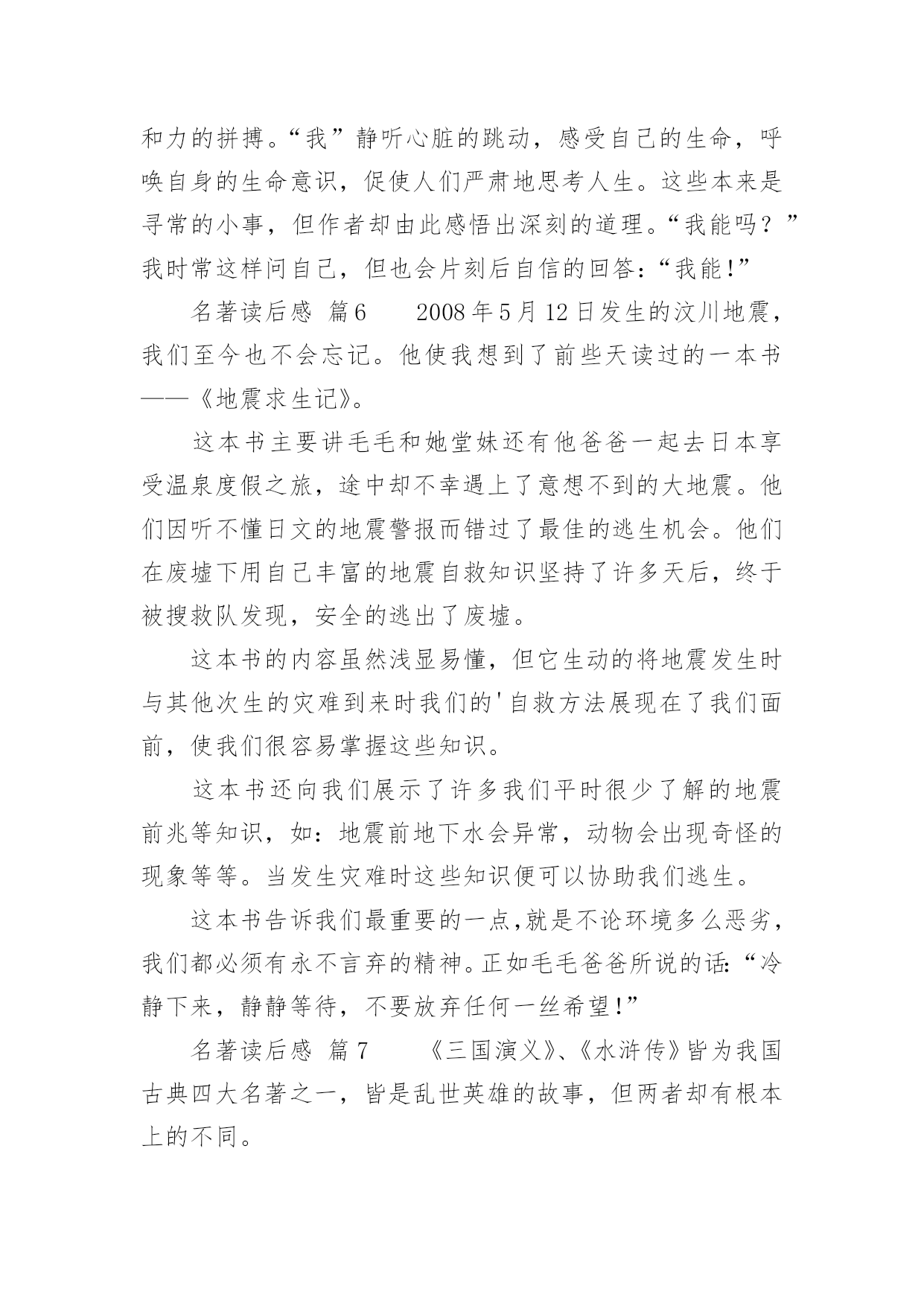 和力的拼搏。“我”静听心脏的跳动，感受自己的生命，呼唤自身的生命意识，促使人们严肃地思考人生。这些本来是寻常的小事，但作者却由此感悟出深刻的道理。“我能吗？”我时常这样问自己，但也会片刻后自信的回答：“我能!”

名著读后感 篇6　　2008年5月12日发生的汶川地震，我们至今也不会忘记。他使我想到了前些天读过的一本书——《地震求生记》。

这本书主要讲毛毛和她堂妹还有他爸爸一起去日本享受温泉度假之旅，途中却不幸遇上了意想不到的大地震。他们因听不懂日文的地震警报而错过了最佳的逃生机会。他们在废墟下用自己丰富的地震自救知识坚持了许多天后，终于被搜救队发现，安全的逃出了废墟。

这本书的内容虽然浅显易懂，但它生动的将地震发生时与其他次生的灾难到来时我们的'自救方法展现在了我们面前，使我们很容易掌握这些知识。

这本书还向我们展示了许多我们平时很少了解的地震前兆等知识，如：地震前地下水会异常，动物会出现奇怪的现象等等。当发生灾难时这些知识便可以协助我们逃生。

这本书告诉我们最重要的一点,就是不论环境多么恶劣，我们都必须有永不言弃的精神。正如毛毛爸爸所说的话:“冷静下来，静静等待，不要放弃任何一丝希望!”

名著读后感 篇7　　《三国演义》、《水浒传》皆为我国古典四大名著之一，皆是乱世英雄的故事，但两者却有根本上的不同。